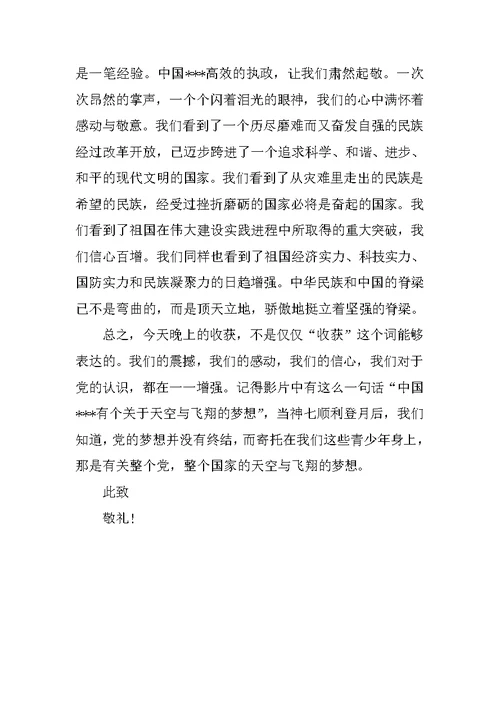 是一笔经验。中国***高效的执政，让我们肃然起敬。一次次昂然的掌声，一个个闪着泪光的眼神，我们的心中满怀着感动与敬意。我们看到了一个历尽磨难而又奋发自强的民族经过改革开放，已迈步跨进了一个追求科学、和谐、进步、和平的现代文明的国家。我们看到了从灾难里走出的民族是希望的民族，经受过挫折磨砺的国家必将是奋起的国家。我们看到了祖国在伟大建设实践进程中所取得的重大突破，我们信心百增。我们同样也看到了祖国经济实力、科技实力、国防实力和民族凝聚力的日趋增强。中华民族和中国的脊梁已不是弯曲的，而是顶天立地，骄傲地挺立着坚强的脊梁。

总之，今天晚上的收获，不是仅仅“收获”这个词能够表达的。我们的震撼，我们的感动，我们的信心，我们对于党的认识，都在一一增强。记得影片中有这么一句话“中国***有个关于天空与飞翔的梦想”，当神七顺利登月后，我们知道，党的梦想并没有终结，而寄托在我们这些青少年身上，那是有关整个党，整个国家的天空与飞翔的梦想。

此致

敬礼！